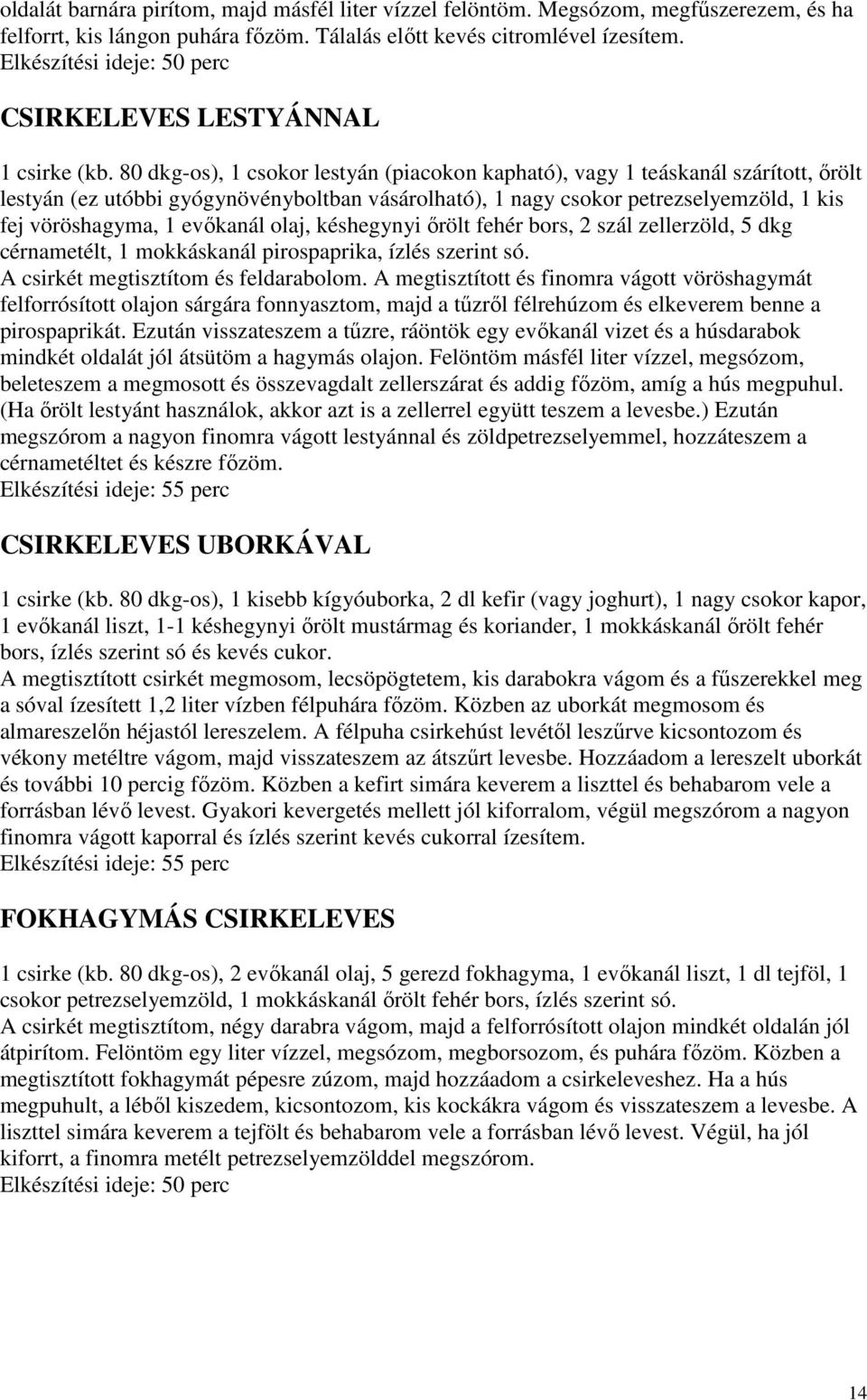 oldalát barnára pirítom, majd másfél liter vízzel felöntöm. Megsózom, megfűszerezem, és ha felforrt, kis lángon puhára főzöm. Tálalás előtt kevés citromlével ízesítem.
Elkészítési ideje: 50 perc

CSIRKELEVES LESTYÁNNAL

1 csirke (kb. 80 dkg-os), 1 csokor lestyán (piacokon kapható), vagy 1 teáskanál szárított, őrölt lestyán (ez utóbbi gyógynövényboltban vásárolható), 1 nagy csokor petrezselyemzöld, 1 kis fej vöröshagyma, 1 evőkanál olaj, késhegynyi őrölt fehér bors, 2 szál zellerzöld, 5 dkg cérnametélt, 1 mokkáskanál pirospaprika, ízlés szerint só.
A csirkét megtisztítom és feldarabolom. A megtisztított és finomra vágott vöröshagymát felforrósított olajon sárgára fonnyasztom, majd a tűzről félrehúzom és elkeverem benne a pirospaprikát. Ezután visszateszem a tűzre, ráöntök egy evőkanál vizet és a húsdarabok mindkét oldalát jól átsütöm a hagymás olajon. Felöntöm másfél liter vízzel, megsózom, beleteszem a megmosott és összevagdalt zellerszárat és addig főzöm, amíg a hús megpuhul. (Ha őrölt lestyánt használok, akkor azt is a zellerrel együtt teszem a levesbe.) Ezután megszórom a nagyon finomra vágott lestyánnal és zöldpetrezselyemmel, hozzáteszem a cérnametéltet és készre főzöm.
Elkészítési ideje: 55 perc

CSIRKELEVES UBORKÁVAL

1 csirke (kb. 80 dkg-os), 1 kisebb kígyóuborka, 2 dl kefir (vagy joghurt), 1 nagy csokor kapor, 1 evőkanál liszt, 1-1 késhegynyi őrölt mustármag és koriander, 1 mokkáskanál őrölt fehér bors, ízlés szerint só és kevés cukor.
A megtisztított csirkét megmosom, lecsöpögtetem, kis darabokra vágom és a fűszerekkel meg a sóval ízesített 1,2 liter vízben félpuhára főzöm. Közben az uborkát megmosom és almareszelőn héjastól lereszelem. A félpuha csirkehúst levétől leszűrve kicsontozom és vékony metéltre vágom, majd visszateszem az átszűrt levesbe. Hozzáadom a lereszelt uborkát és további 10 percig főzöm. Közben a kefirt simára keverem a liszttel és behabarom vele a forrásban lévő levest. Gyakori kevergetés mellett jól kiforralom, végül megszórom a nagyon finomra vágott kaporral és ízlés szerint kevés cukorral ízesítem.
Elkészítési ideje: 55 perc

FOKHAGYMÁS CSIRKELEVES

1 csirke (kb. 80 dkg-os), 2 evőkanál olaj, 5 gerezd fokhagyma, 1 evőkanál liszt, 1 dl tejföl, 1 csokor petrezselyemzöld, 1 mokkáskanál őrölt fehér bors, ízlés szerint só.
A csirkét megtisztítom, négy darabra vágom, majd a felforrósított olajon mindkét oldalán jól átpirítom. Felöntöm egy liter vízzel, megsózom, megborsozom, és puhára főzöm. Közben a megtisztított fokhagymát pépesre zúzom, majd hozzáadom a csirkeleveshez. Ha a hús megpuhult, a léből kiszedem, kicsontozom, kis kockákra vágom és visszateszem a levesbe. A liszttel simára keverem a tejfölt és behabarom vele a forrásban lévő levest. Végül, ha jól kiforrt, a finomra metélt petrezselyemzölddel megszórom.
Elkészítési ideje: 50 perc

14